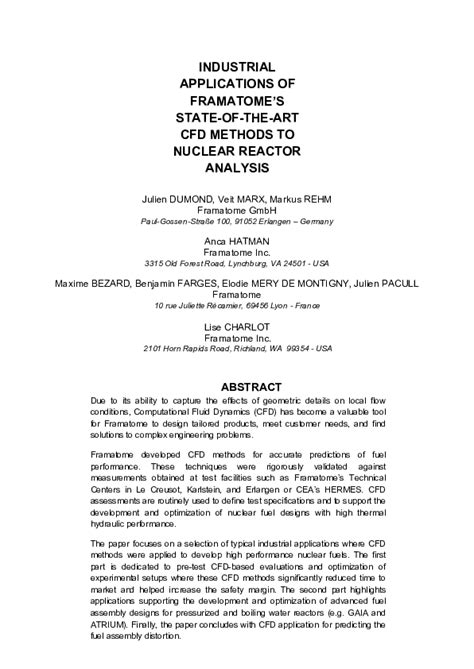 INDUSTRIAL APPLICATIONS OF FRAMATOME'S STATE-OF-THE-ART CFD METHODS TO NUCLEAR REACTOR ANALYSIS

Julien DUMOND, Veit MARX, Markus REHM
Framatome GmbH
Paul-Gossen-Straße 100, 91052 Erlangen – Germany

Anca HATMAN
Framatome Inc.
3315 Old Forest Road, Lynchburg, VA 24501 - USA

Maxime BEZARD, Benjamin FARGES, Elodie MERY DE MONTIGNY, Julien PACULL
Framatome
10 rue Juliette Récamier, 69456 Lyon - France

Lise CHARLOT
Framatome Inc.
2101 Horn Rapids Road, Richland, WA 99354 - USA

ABSTRACT

Due to its ability to capture the effects of geometric details on local flow conditions, Computational Fluid Dynamics (CFD) has become a valuable tool for Framatome to design tailored products, meet customer needs, and find solutions to complex engineering problems.

Framatome developed CFD methods for accurate predictions of fuel performance. These techniques were rigorously validated against measurements obtained at test facilities such as Framatome's Technical Centers in Le Creusot, Karlstein, and Erlangen or CEA's HERMES. CFD assessments are routinely used to define test specifications and to support the development and optimization of nuclear fuel designs with high thermal hydraulic performance.

The paper focuses on a selection of typical industrial applications where CFD methods were applied to develop high performance nuclear fuels. The first part is dedicated to pre-test CFD-based evaluations and optimization of experimental setups where these CFD methods significantly reduced time to market and helped increase the safety margin. The second part highlights applications supporting the development and optimization of advanced fuel assembly designs for pressurized and boiling water reactors (e.g. GAIA and ATRIUM). Finally, the paper concludes with CFD application for predicting the fuel assembly distortion.